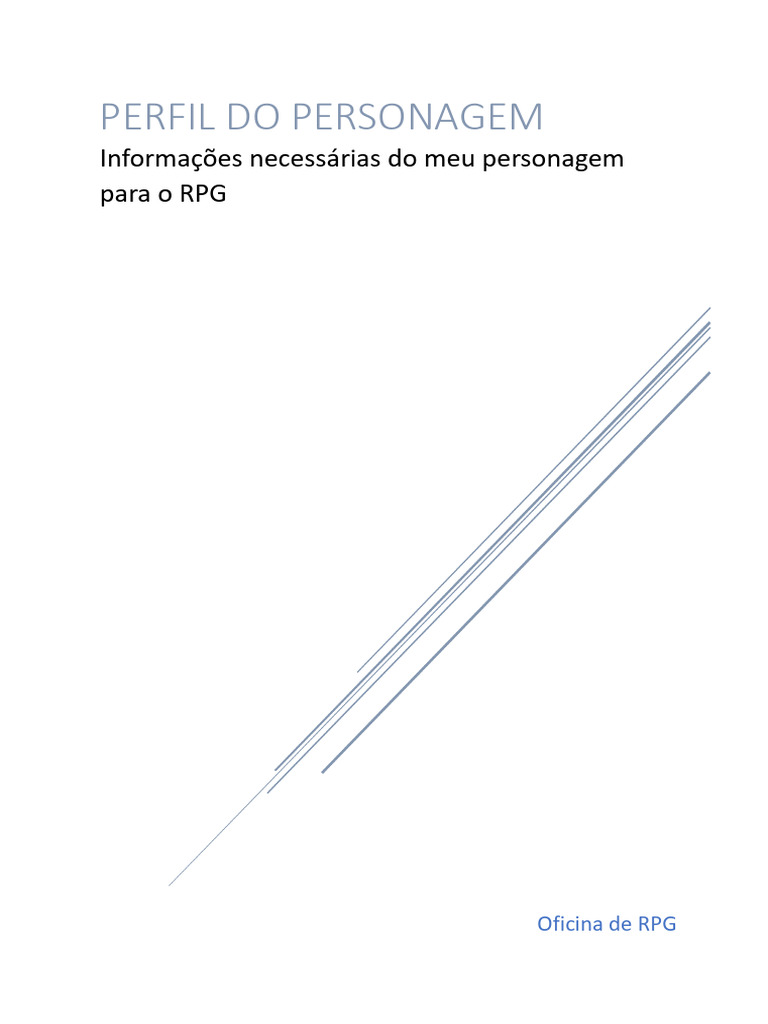 PERFIL DO PERSONAGEM

Informações necessárias do meu personagem para o RPG

Oficina de RPG